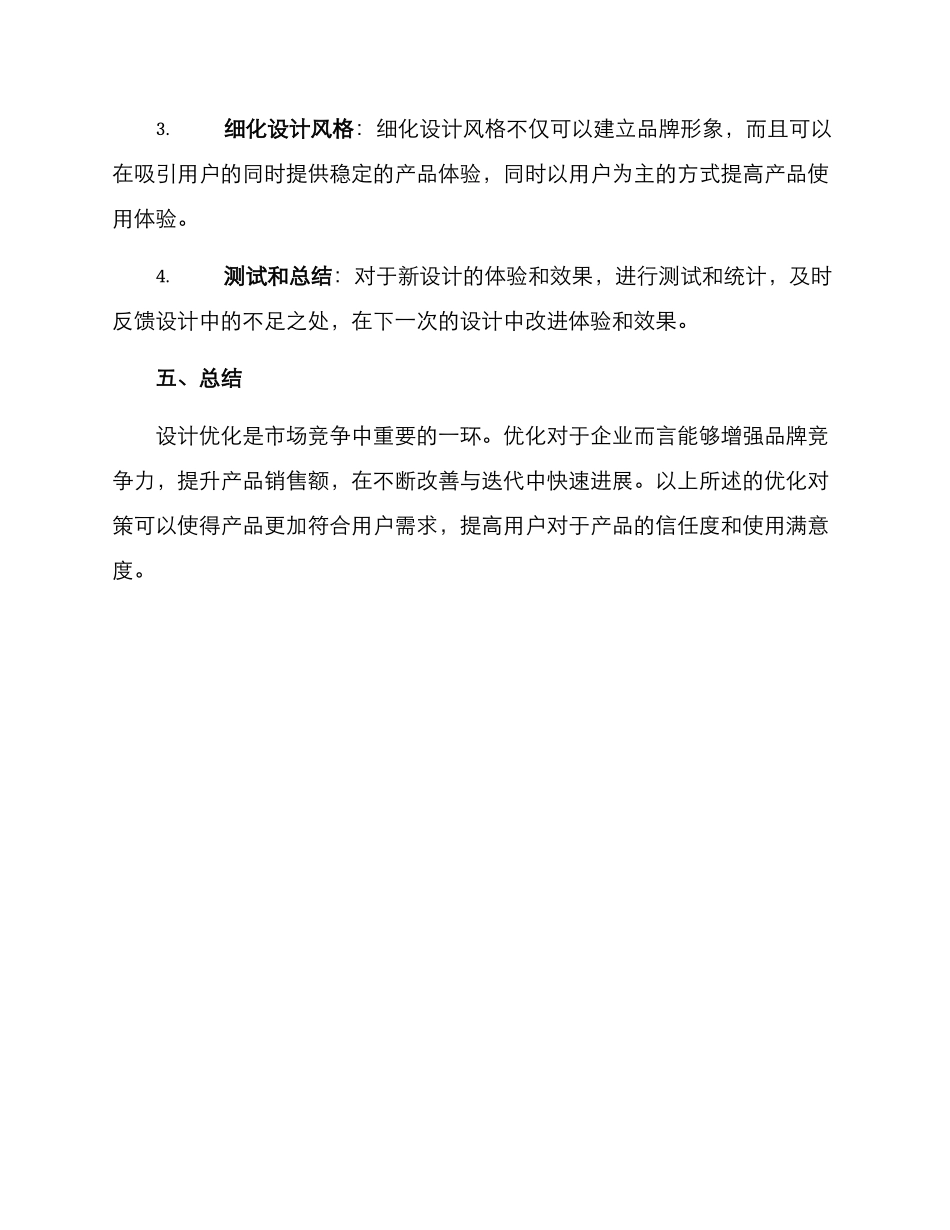 3. 细化设计风格：细化设计风格不仅可以建立品牌形象，而且可以在吸引用户的同时提供稳定的产品体验，同时以用户为主的方式提高产品使用体验。

4. 测试和总结：对于新设计的体验和效果，进行测试和统计，及时反馈设计中的不足之处，在下一次的设计中改进体验和效果。

五、总结

设计优化是市场竞争中重要的一环。优化对于企业而言能够增强品牌竞争力，提升产品销售额，在不断改善与迭代中快速进展。以上所述的优化对策可以使得产品更加符合用户需求，提高用户对于产品的信任度和使用满意度。